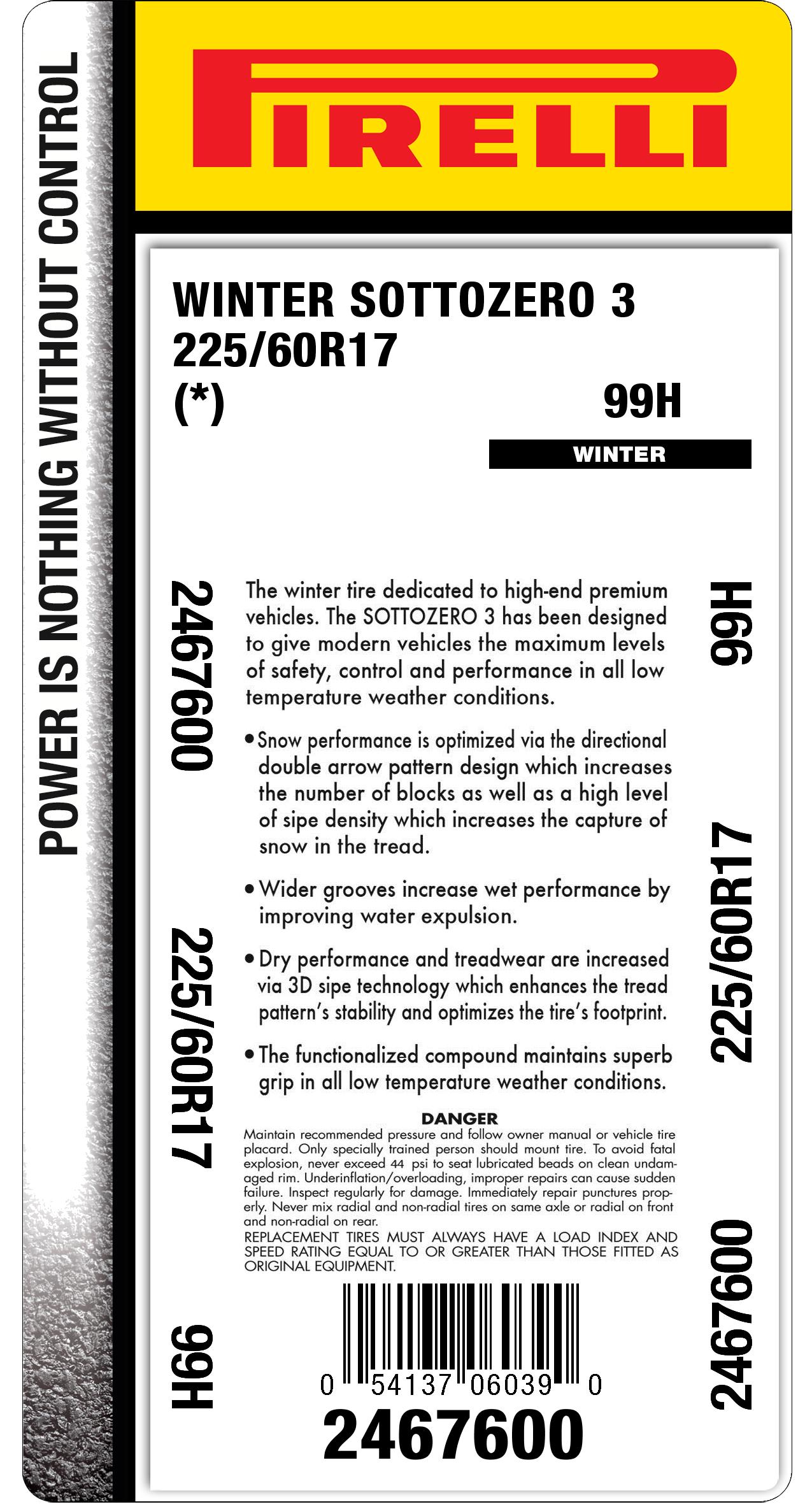 POWER IS NOTHING WITHOUT CONTROL

PIRELLI

WINTER SOTTOZERO 3
225/60R17
(*)

99H

WINTER

2467600

225/60R17

99H

The winter tire dedicated to high-end premium vehicles. The SOTTOZERO 3 has been designed to give modern vehicles the maximum levels of safety, control and performance in all low temperature weather conditions.

• Snow performance is optimized via the directional double arrow pattern design which increases the number of blocks as well as a high level of sipe density which increases the capture of snow in the tread.

• Wider grooves increase wet performance by improving water expulsion.

• Dry performance and treadwear are increased via 3D sipe technology which enhances the tread pattern's stability and optimizes the tire's footprint.

• The functionalized compound maintains superb grip in all low temperature weather conditions.

DANGER
Maintain recommended pressure and follow owner manual or vehicle tire placard. Only specially trained person should mount tire. To avoid fatal explosion, never exceed 44 psi to seat lubricated beads on clean undamaged rim. Underinflation/overloading, improper repairs can cause sudden failure. Inspect regularly for damage. Immediately repair punctures properly. Never mix radial and non-radial tires on same axle or radial on front and non-radial on rear.
REPLACEMENT TIRES MUST ALWAYS HAVE A LOAD INDEX AND SPEED RATING EQUAL TO OR GREATER THAN THOSE FITTED AS ORIGINAL EQUIPMENT.

0 54137 06039 0
2467600

99H

225/60R17

2467600